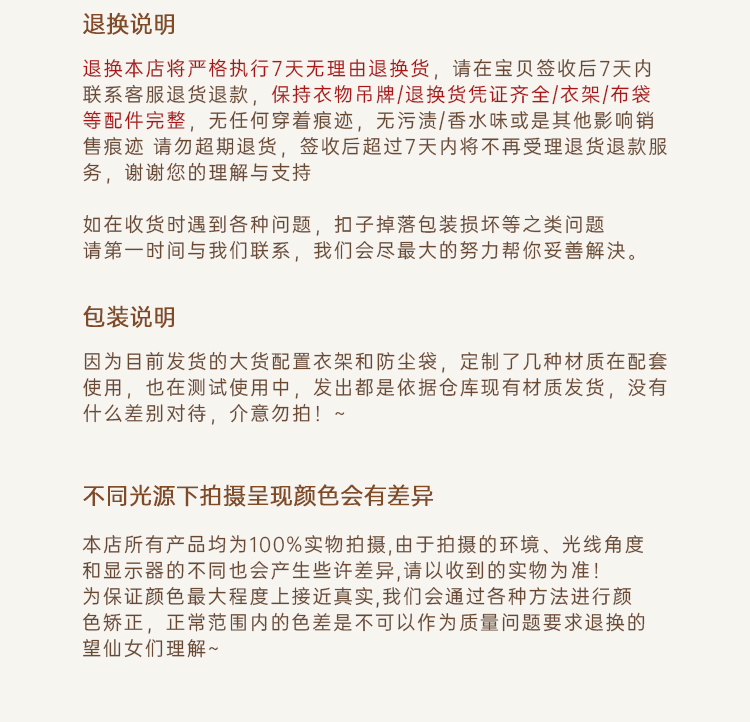 退换说明

退换本店将严格执行7天无理由退换货，请在宝贝签收后7天内联系客服退货退款，保持衣物吊牌/退换货凭证齐全/衣架/布袋等配件完整，无任何穿着痕迹，无污渍/香水味或是其他影响销售痕迹 请勿超期退货，签收后超过7天内将不再受理退货退款服务，谢谢您的理解与支持

如在收货时遇到各种问题，扣子掉落包装损坏等之类问题
请第一时间与我们联系，我们会尽最大的努力帮你妥善解决。

包装说明

因为目前发货的大货配置衣架和防尘袋，定制了几种材质在配套使用，也在测试使用中，发出都是依据仓库现有材质发货，没有什么差别对待，介意勿拍！~

不同光源下拍摄呈现颜色会有差异

本店所有产品均为100%实物拍摄,由于拍摄的环境、光线角度和显示器的不同也会产生些许差异,请以收到的实物为准!
为保证颜色最大程度上接近真实,我们会通过各种方法进行颜色矫正，正常范围内的色差是不可以作为质量问题要求退换的
望仙女们理解~